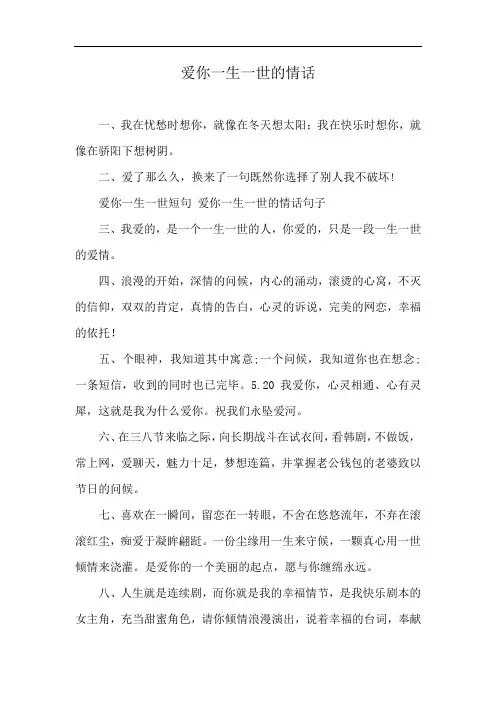 爱你一生一世的情话

一、我在忧愁时想你，就像在冬天想太阳；我在快乐时想你，就像在骄阳下想树阴。

二、爱了那么久，换来了一句既然你选择了别人我不破坏！

爱你一生一世短句 爱你一生一世的情话句子

三、我爱的，是一个一生一世的人，你爱的，只是一段一生一世的爱情。

四、浪漫的开始，深情的问候，内心的涌动，滚烫的心窝，不灭的信仰，双双的肯定，真情的告白，心灵的诉说，完美的网恋，幸福的依托！

五、个眼神，我知道其中寓意;一个问候，我知道你也在想念；一条短信，收到的同时也已完毕。5.20 我爱你，心灵相通、心有灵犀，这就是我为什么爱你。祝我们永坠爱河。

六、在三八节来临之际，向长期战斗在试衣间，看韩剧，不做饭，常上网，爱聊天，魅力十足，梦想连篇，并掌握老公钱包的老婆致以节日的问候。

七、喜欢在一瞬间，留恋在一转眼，不舍在悠悠流年，不弃在滚滚红尘，痴爱于凝眸翩跹。一份尘缘用一生来守候，一颗真心用一世倾情来浇灌。是爱你的一个美丽的起点，愿与你缠绵永远。

八、人生就是连续剧，而你就是我的幸福情节，是我快乐剧本的女主角，充当甜蜜角色，请你倾情浪漫演出，说着幸福的台词，奉献